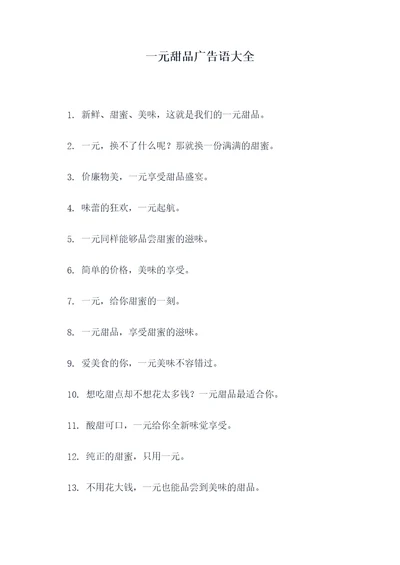 一元甜品广告语大全

1. 新鲜、甜蜜、美味，这就是我们的一元甜品。

2. 一元，换不了什么呢？那就换一份满满的甜蜜。

3. 价廉物美，一元享受甜品盛宴。

4. 味蕾的狂欢，一元起航。

5. 一元同样能够品尝甜蜜的滋味。

6. 简单的价格，美味的享受。

7. 一元，给你甜蜜的一刻。

8. 一元甜品，享受甜蜜的滋味。

9. 爱美食的你，一元美味不容错过。

10. 想吃甜点却不想花太多钱？一元甜品最适合你。

11. 酸甜可口，一元给你全新味觉享受。

12. 纯正的甜蜜，只用一元。

13. 不用花大钱，一元也能品尝到美味的甜品。